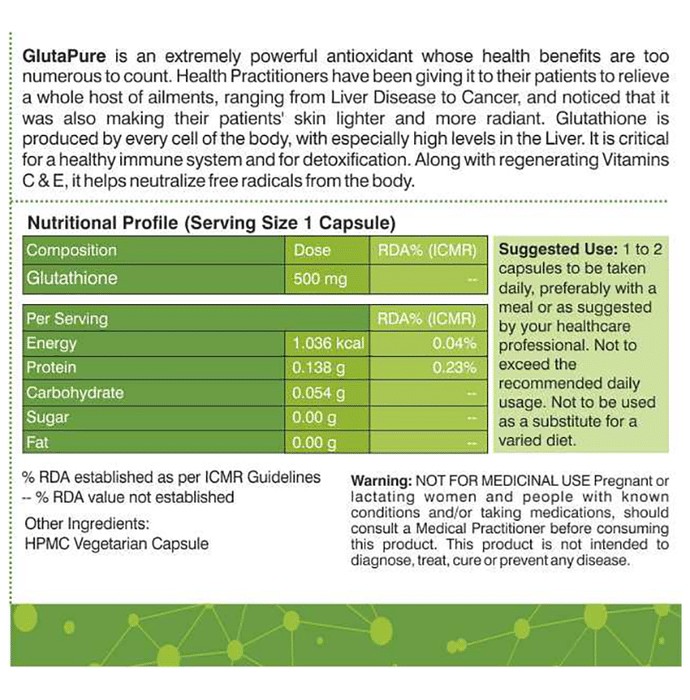 GlutaPure is an extremely powerful antioxidant whose health benefits are too numerous to count. Health Practitioners have been giving it to their patients to relieve a whole host of ailments, ranging from Liver Disease to Cancer, and noticed that it was also making their patients' skin lighter and more radiant. Glutathione is produced by every cell of the body, with especially high levels in the Liver. It is critical for a healthy immune system and for detoxification. Along with regenerating Vitamins C & E, it helps neutralize free radicals from the body.

Nutritional Profile (Serving Size 1 Capsule)

| Composition | Dose | RDA% (ICMR) |
|---|---|---|
| Glutathione | 500 mg | -- |

| Per Serving | | RDA% (ICMR) |
|---|---|---|
| Energy | 1.036 kcal | 0.04% |
| Protein | 0.138 g | 0.23% |
| Carbohydrate | 0.054 g | -- |
| Sugar | 0.00 g | -- |
| Fat | 0.00 g | -- |

Suggested Use: 1 to 2 capsules to be taken daily, preferably with a meal or as suggested by your healthcare professional. Not to exceed the recommended daily usage. Not to be used as a substitute for a varied diet.

% RDA established as per ICMR Guidelines
-- % RDA value not established

Other Ingredients:
HPMC Vegetarian Capsule

Warning: NOT FOR MEDICINAL USE Pregnant or lactating women and people with known conditions and/or taking medications, should consult a Medical Practitioner before consuming this product. This product is not intended to diagnose, treat, cure or prevent any disease.